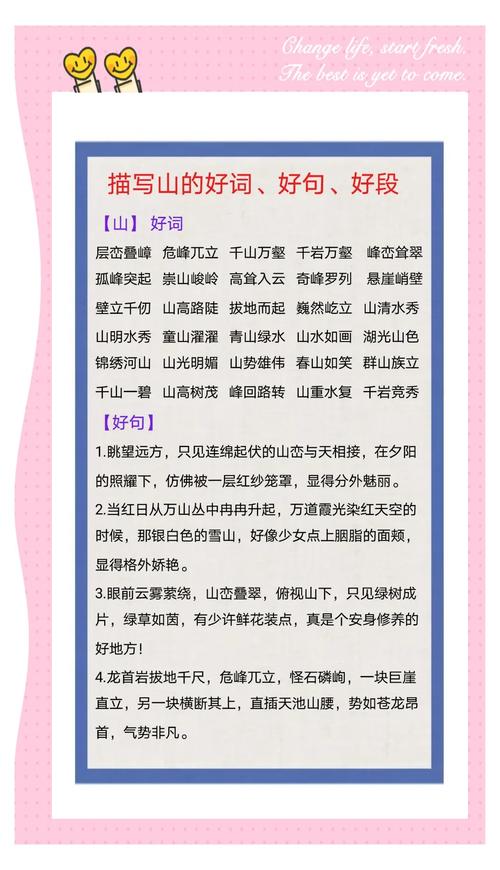 Change life, start fresh.
The best is yet to come.

描写山的好词、好句、好段

【山】 好词

层峦叠嶂 危峰兀立 千山万壑 千岩万壑 峰峦耸翠
孤峰突起 崇山峻岭 高耸入云 奇峰罗列 悬崖峭壁
壁立千仞 山高路陡 拔地而起 巍然屹立 山清水秀
山明水秀 童山濯濯 青山绿水 山水如画 湖光山色
锦绣河山 山光明媚 山势雄伟 春山如笑 群山族立
千山一碧 山高树茂 峰回路转 山重水复 千岩竞秀

【好句】

1.眺望远方，只见连绵起伏的山峦与天相接，在夕阳的照耀下，仿佛被一层红纱笼罩，显得分外魅丽。

2.当红日从万山丛中冉冉升起，万道霞光染红天空的时候，那银白色的雪山，好像少女点上胭脂的面颊，显得格外娇艳。

3.眼前云雾萦绕，山峦叠翠，俯视山下，只见绿树成片，绿草如茵，有少许鲜花装点，真是个安身修养的好地方!

4.龙首岩拔地千尺，危峰兀立，怪石磷峋，一块巨崖直立，另一块横断其上，直插天池山腰，势如苍龙昂首，气势非凡。